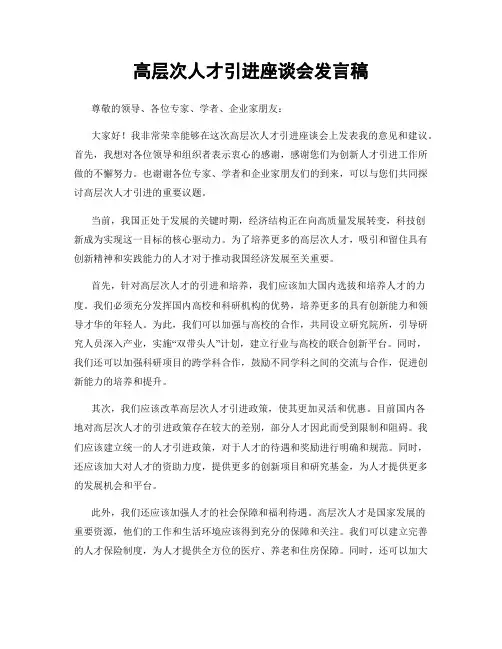 高层次人才引进座谈会发言稿

尊敬的领导、各位专家、学者、企业家朋友：

大家好！我非常荣幸能够在这次高层次人才引进座谈会上发表我的意见和建议。首先，我想对各位领导和组织者表示衷心的感谢，感谢您们为创新人才引进工作所做的不懈努力。也谢谢各位专家、学者和企业家朋友们的到来，可以与您们共同探讨高层次人才引进的重要议题。

当前，我国正处于发展的关键时期，经济结构正在向高质量发展转变，科技创新成为实现这一目标的核心驱动力。为了培养更多的高层次人才，吸引和留住具有创新精神和实践能力的人才对于推动我国经济发展至关重要。

首先，针对高层次人才的引进和培养，我们应该加大国内选拔和培养人才的力度。我们必须充分发挥国内高校和科研机构的优势，培养更多的具有创新能力和领导才华的年轻人。为此，我们可以加强与高校的合作，共同设立研究院所，引导研究人员深入产业，实施“双带头人”计划，建立行业与高校的联合创新平台。同时，我们还可以加强科研项目的跨学科合作，鼓励不同学科之间的交流与合作，促进创新能力的培养和提升。

其次，我们应该改革高层次人才引进政策，使其更加灵活和优惠。目前国内各地对高层次人才的引进政策存在较大的差别，部分人才因此而受到限制和阻碍。我们应该建立统一的人才引进政策，对于人才的待遇和奖励进行明确和规范。同时，还应该加大对人才的资助力度，提供更多的创新项目和研究基金，为人才提供更多的发展机会和平台。

此外，我们还应该加强人才的社会保障和福利待遇。高层次人才是国家发展的重要资源，他们的工作和生活环境应该得到充分的保障和关注。我们可以建立完善的人才保险制度，为人才提供全方位的医疗、养老和住房保障。同时，还可以加大